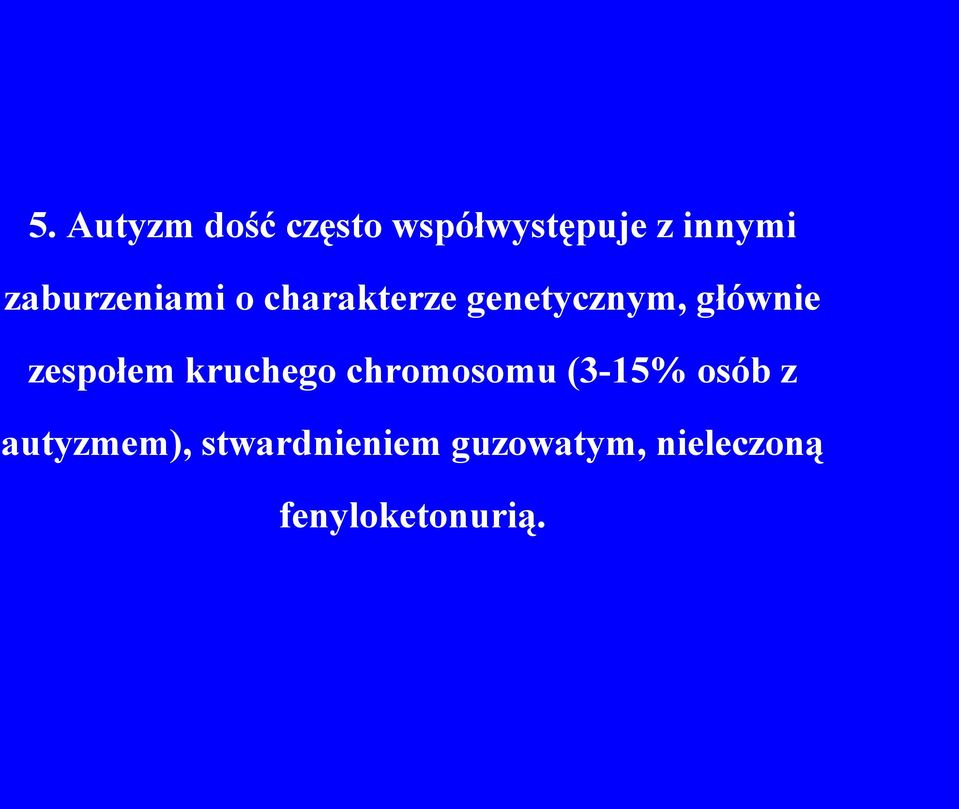 5. Autyzm dość często współwystępuje z innymi zaburzeniami o charakterze genetycznym, głównie zespołem kruchego chromosomu (3-15% osób z autyzmem), stwardnieniem guzowatym, nieleczoną fenyloketonurią.